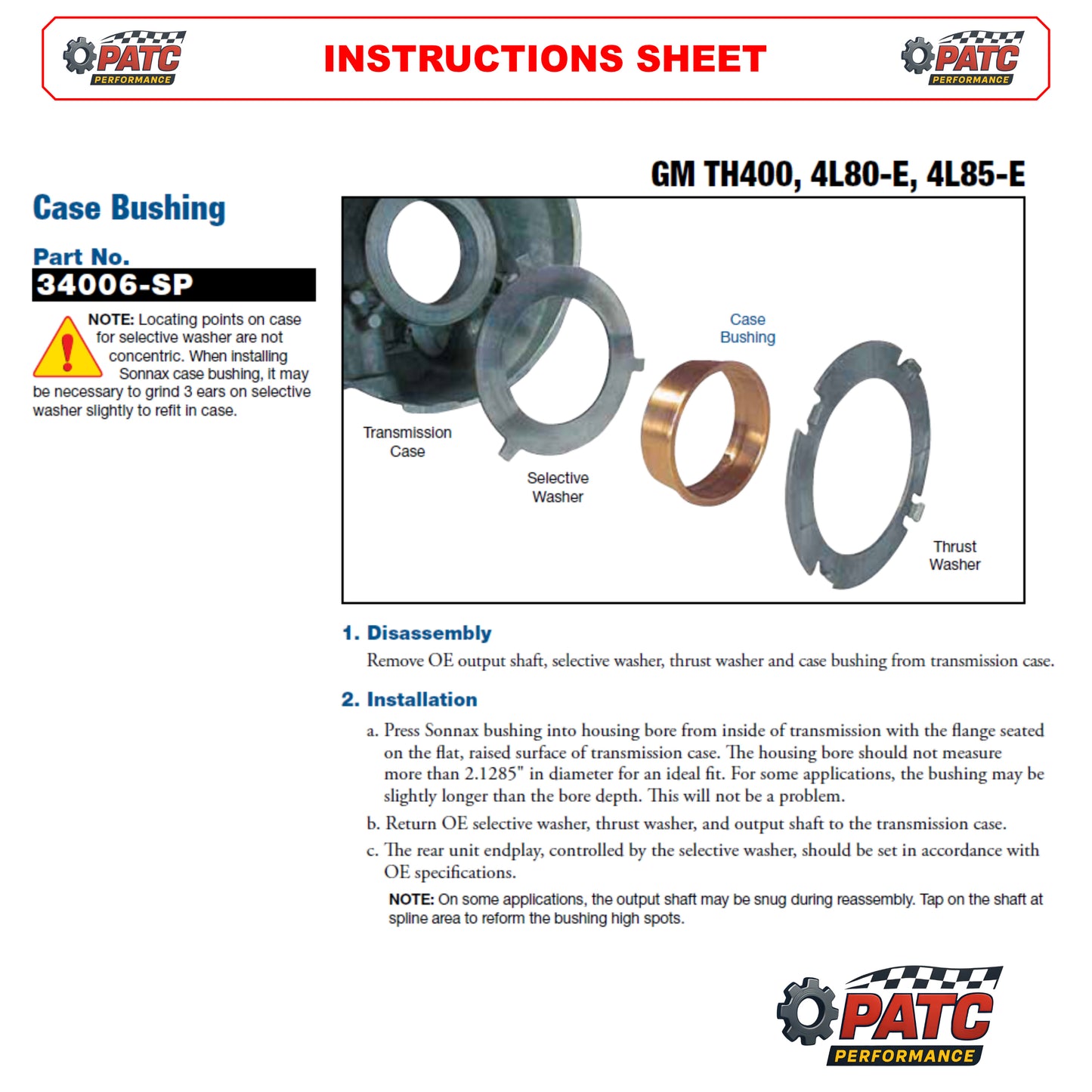 PATC PERFORMANCE

INSTRUCTIONS SHEET

PATC PERFORMANCE

GM TH400, 4L80-E, 4L85-E

Case Bushing

Part No.

34006-SP

NOTE: Locating points on case for selective washer are not concentric. When installing Sonnax case bushing, it may be necessary to grind 3 ears on selective washer slightly to refit in case.

Transmission Case

Selective Washer

Case Bushing

Thrust Washer

1. Disassembly

Remove OE output shaft, selective washer, thrust washer and case bushing from transmission case.

2. Installation

a. Press Sonnax bushing into housing bore from inside of transmission with the flange seated on the flat, raised surface of transmission case. The housing bore should not measure more than 2.1285" in diameter for an ideal fit. For some applications, the bushing may be slightly longer than the bore depth. This will not be a problem.

b. Return OE selective washer, thrust washer, and output shaft to the transmission case.

c. The rear unit endplay, controlled by the selective washer, should be set in accordance with OE specifications.

NOTE: On some applications, the output shaft may be snug during reassembly. Tap on the shaft at spline area to reform the bushing high spots.

PATC PERFORMANCE